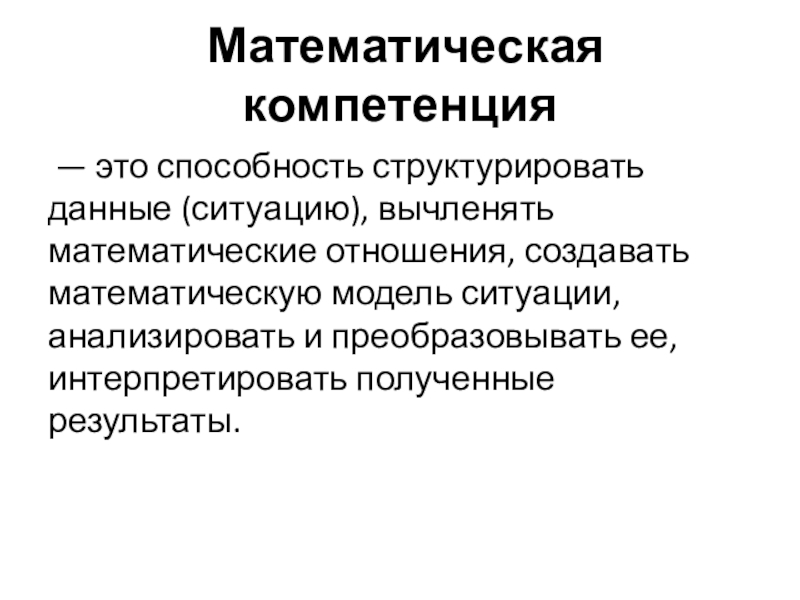 Математическая компетенция

— это способность структурировать данные (ситуацию), вычленять математические отношения, создавать математическую модель ситуации, анализировать и преобразовывать ее, интерпретировать полученные результаты.